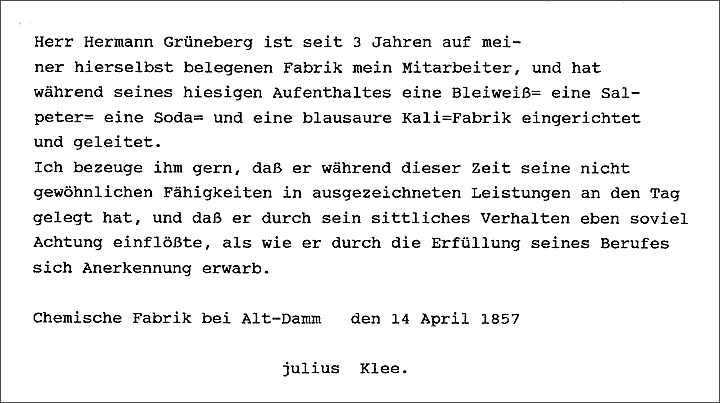 Herr Hermann Grüneberg ist seit 3 Jahren auf meiner hierselbst belegenen Fabrik mein Mitarbeiter, und hat während seines hiesigen Aufenthaltes eine Bleiweiß= eine Salpeter= eine Soda= und eine blausaure Kali=Fabrik eingerichtet und geleitet.

Ich bezeuge ihm gern, daß er während dieser Zeit seine nicht gewöhnlichen Fähigkeiten in ausgezeichneten Leistungen an den Tag gelegt hat, und daß er durch sein sittliches Verhalten eben soviel Achtung einflößte, als wie er durch die Erfüllung seines Berufes sich Anerkennung erwarb.

Chemische Fabrik bei Alt-Damm den 14 April 1857

julius Klee.